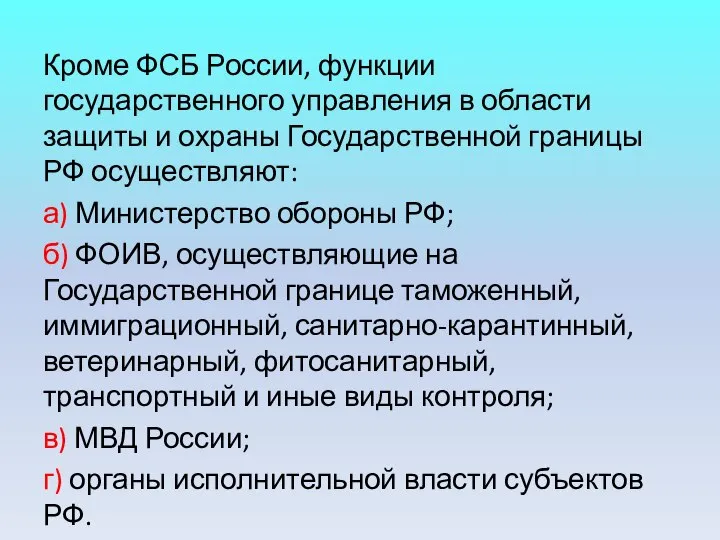 Кроме ФСБ России, функции государственного управления в области защиты и охраны Государственной границы РФ осуществляют:

а) Министерство обороны РФ;

б) ФОИВ, осуществляющие на Государственной границе таможенный, иммиграционный, санитарно-карантинный, ветеринарный, фитосанитарный, транспортный и иные виды контроля;

в) МВД России;

г) органы исполнительной власти субъектов РФ.